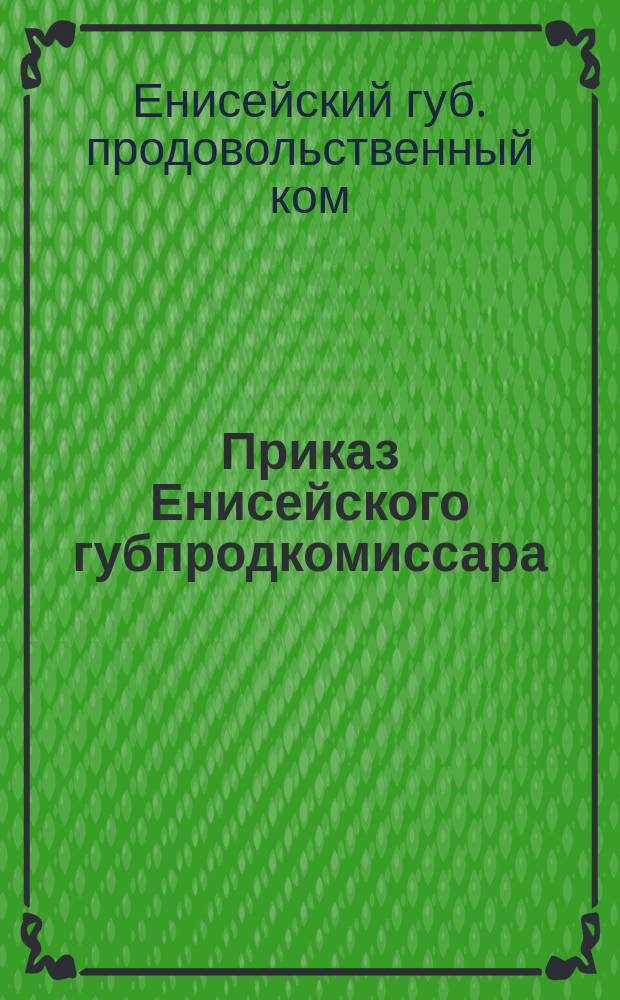 Енисейский губ. продовольственный ком

Приказ Енисейского губпродкомиссара